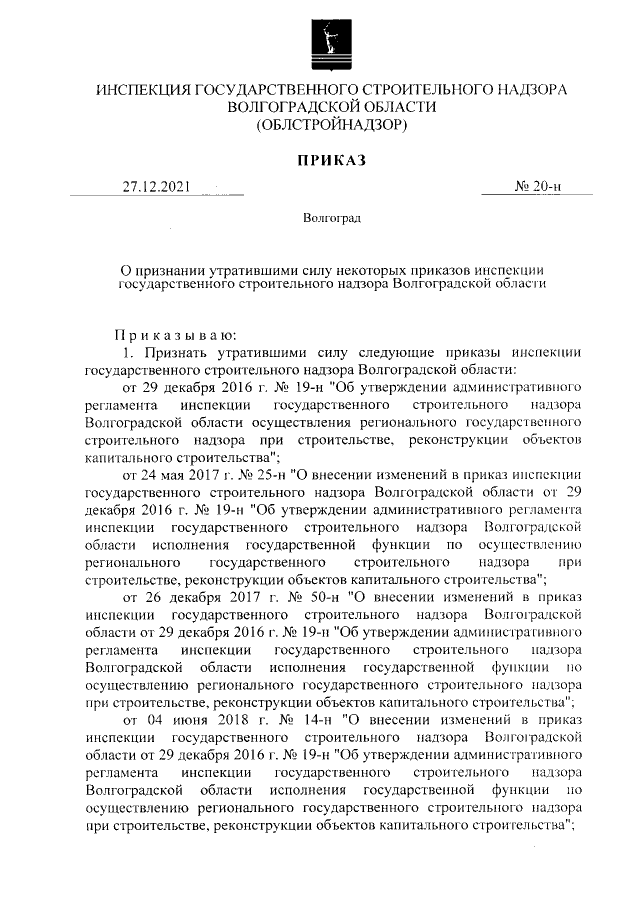 ИНСПЕКЦИЯ ГОСУДАРСТВЕННОГО СТРОИТЕЛЬНОГО НАДЗОРА ВОЛГОГРАДСКОЙ ОБЛАСТИ (ОБЛСТРОЙНАДЗОР)

ПРИКАЗ

27.12.2021 № 20-н

Волгоград

О признании утратившими силу некоторых приказов инспекции государственного строительного надзора Волгоградской области

Приказываю:

1. Признать утратившими силу следующие приказы инспекции государственного строительного надзора Волгоградской области:

от 29 декабря 2016 г. № 19-н "Об утверждении административного регламента инспекции государственного строительного надзора Волгоградской области осуществления регионального государственного строительного надзора при строительстве, реконструкции объектов капитального строительства";

от 24 мая 2017 г. № 25-н "О внесении изменений в приказ инспекции государственного строительного надзора Волгоградской области от 29 декабря 2016 г. № 19-н "Об утверждении административного регламента инспекции государственного строительного надзора Волгоградской области исполнения государственной функции по осуществлению регионального государственного строительного надзора при строительстве, реконструкции объектов капитального строительства";

от 26 декабря 2017 г. № 50-н "О внесении изменений в приказ инспекции государственного строительного надзора Волгоградской области от 29 декабря 2016 г. № 19-н "Об утверждении административного регламента инспекции государственного строительного надзора Волгоградской области исполнения государственной функции по осуществлению регионального государственного строительного надзора при строительстве, реконструкции объектов капитального строительства";

от 04 июня 2018 г. № 14-н "О внесении изменений в приказ инспекции государственного строительного надзора Волгоградской области от 29 декабря 2016 г. № 19-н "Об утверждении административного регламента инспекции государственного строительного надзора Волгоградской области исполнения государственной функции по осуществлению регионального государственного строительного надзора при строительстве, реконструкции объектов капитального строительства";